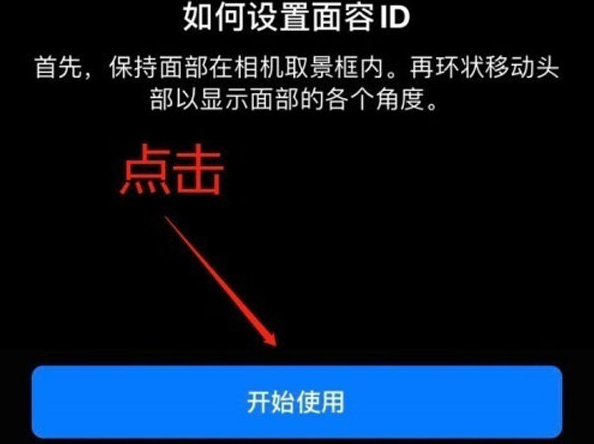 如何设置面容 ID

首先，保持面部在相机取景框内。再环状移动头部以显示面部的各个角度。

点击

开始使用